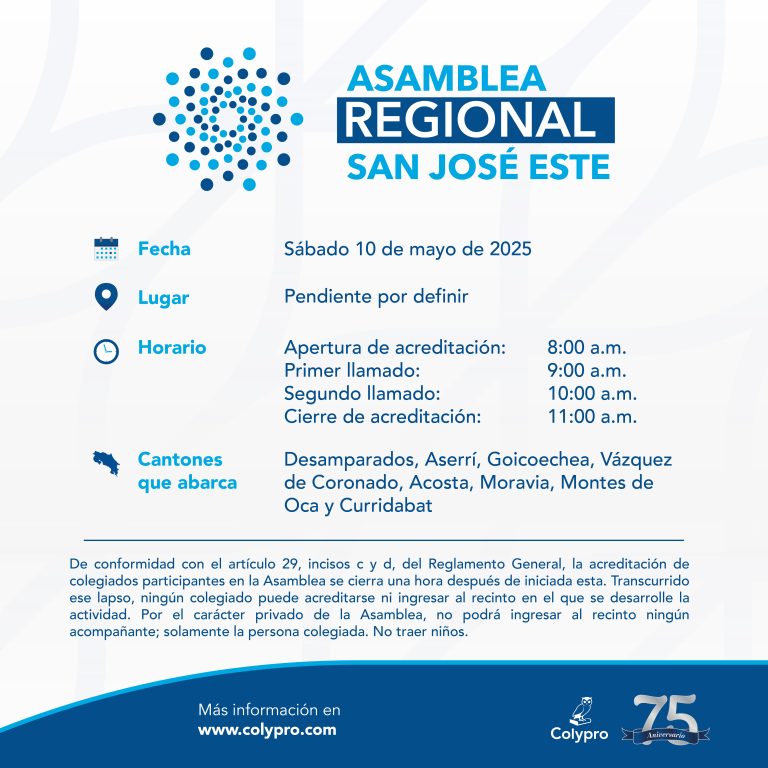 ASAMBLEA
REGIONAL
SAN JOSÉ ESTE

Fecha
Sábado 10 de mayo de 2025

Lugar
Pendiente por definir

Horario
Apertura de acreditación: 8:00 a.m.
Primer llamado: 9:00 a.m.
Segundo llamado: 10:00 a.m.
Cierre de acreditación: 11:00 a.m.

Cantones que abarca
Desamparados, Aserrí, Goicoechea, Vázquez de Coronado, Acosta, Moravia, Montes de Oca y Curridabat

De conformidad con el artículo 29, incisos c y d, del Reglamento General, la acreditación de colegiados participantes en la Asamblea se cierra una hora después de iniciada esta. Transcurrido ese lapso, ningún colegiado puede acreditarse ni ingresar al recinto en el que se desarrolle la actividad. Por el carácter privado de la Asamblea, no podrá ingresar al recinto ningún acompañante; solamente la persona colegiada. No traer niños.

Más información en
www.colypro.com

Colypro

75
Aniversario